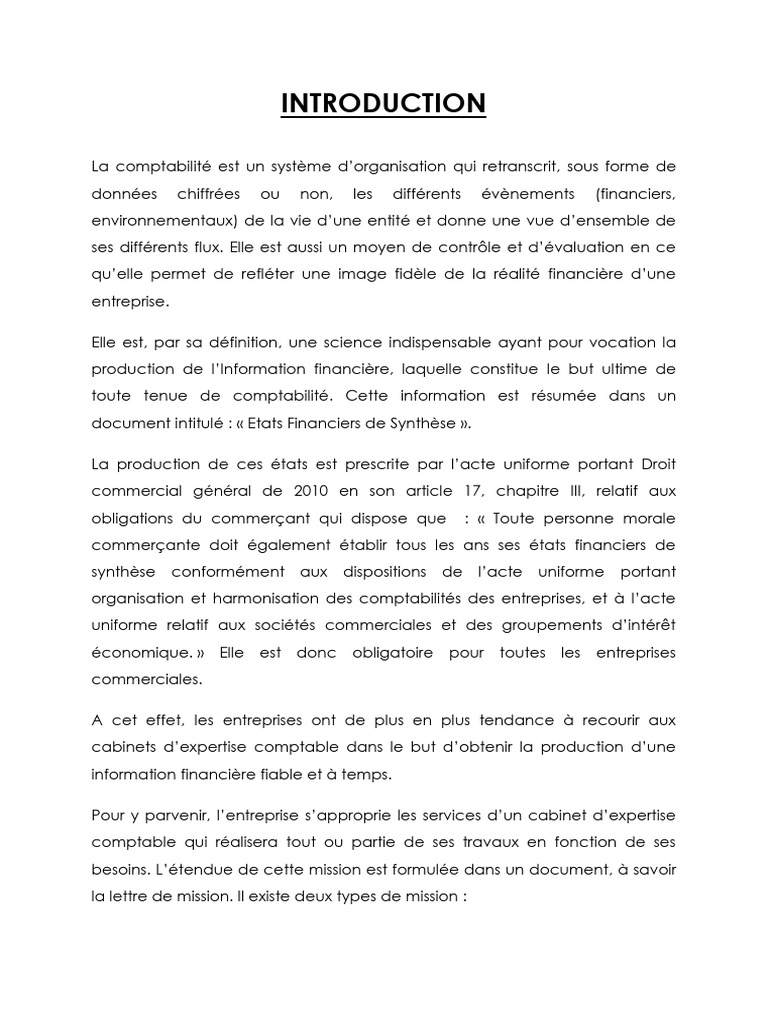 INTRODUCTION

La comptabilité est un système d'organisation qui retranscrit, sous forme de données chiffrées ou non, les différents évènements (financiers, environnementaux) de la vie d'une entité et donne une vue d'ensemble de ses différents flux. Elle est aussi un moyen de contrôle et d'évaluation en ce qu'elle permet de refléter une image fidèle de la réalité financière d'une entreprise.

Elle est, par sa définition, une science indispensable ayant pour vocation la production de l'Information financière, laquelle constitue le but ultime de toute tenue de comptabilité. Cette information est résumée dans un document intitulé : « Etats Financiers de Synthèse ».

La production de ces états est prescrite par l'acte uniforme portant Droit commercial général de 2010 en son article 17, chapitre III, relatif aux obligations du commerçant qui dispose que : « Toute personne morale commerçante doit également établir tous les ans ses états financiers de synthèse conformément aux dispositions de l'acte uniforme portant organisation et harmonisation des comptabilités des entreprises, et à l'acte uniforme relatif aux sociétés commerciales et des groupements d'intérêt économique. » Elle est donc obligatoire pour toutes les entreprises commerciales.

A cet effet, les entreprises ont de plus en plus tendance à recourir aux cabinets d'expertise comptable dans le but d'obtenir la production d'une information financière fiable et à temps.

Pour y parvenir, l'entreprise s'approprie les services d'un cabinet d'expertise comptable qui réalisera tout ou partie de ses travaux en fonction de ses besoins. L'étendue de cette mission est formulée dans un document, à savoir la lettre de mission. Il existe deux types de mission :